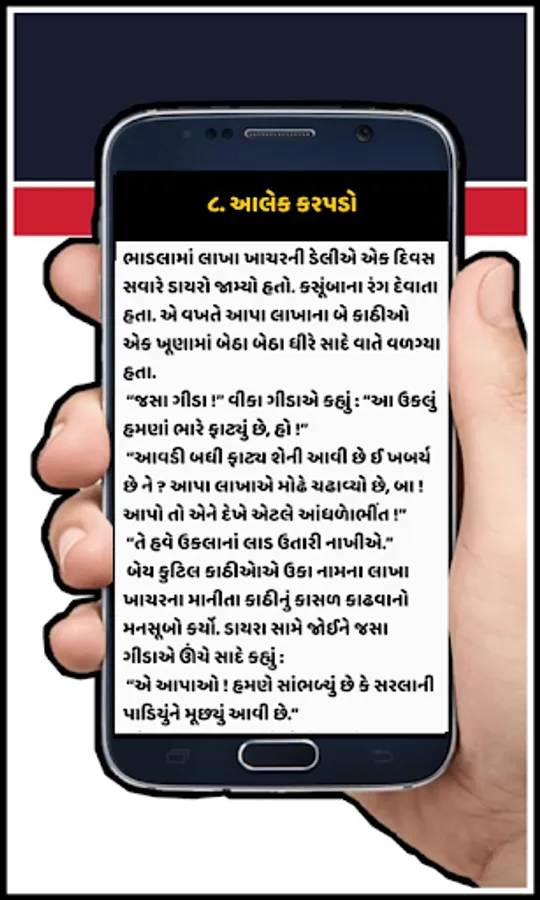 ૮. આલેક કરપડો

ભાડલામાં લાખા ખાચરની ડેલીએ એક દિવસ સવારે ડાયરો જામ્યો હતો. કસૂંબાના રંગ દેવાતા હતા. એ વખતે આપા લાખાના બે કાઠીઓ એક ખૂણામાં બેઠા બેઠા ધીરે સાદે વાતે વળગ્યા હતા.

"જસા ગીડા !" વીકા ગીડાએ કહ્યું : "આ ઉકલું હમણાં ભારે ફાટ્યું છે, હો !"

"આવડી બધી ફાટ્ય શેની આવી છે ઈ ખબર્ય છે ને ? આપા લાખાએ મોઢે ચઢાવ્યો છે, બા ! આપો તો એને દેખે એટલે આંધળોભીંત !"

"તે હવે ઉકલાનાં લાડ ઉતારી નાખીએ."

બેય કુટિલ કાઠીઓએ ઉકા નામના લાખા ખાચરના માનીતા કાઠીનું કાસળ કાઢવાનો મનસૂબો કર્યો. ડાયરા સામે જોઈને જસા ગીડાએ ઊંચે સાદે કહ્યું :

"એ આપાઓ ! હમણે સાંભળ્યું છે કે સરલાની પાડિયુંને મૂછ્યું આવી છે."